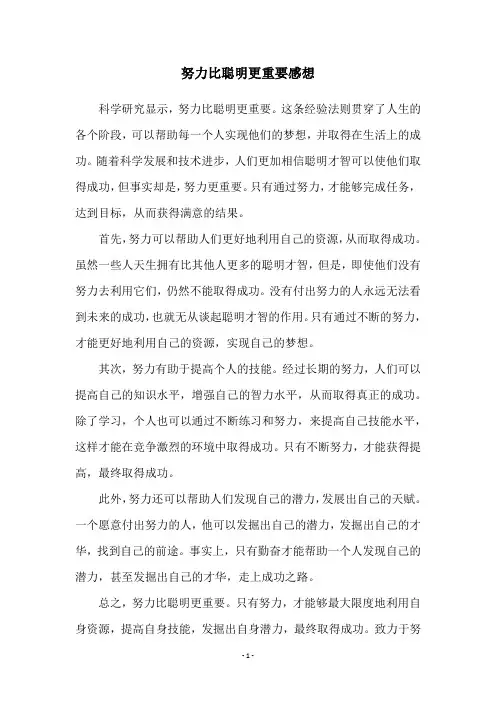 努力比聪明更重要感想

科学研究显示，努力比聪明更重要。这条经验法则贯穿了人生的各个阶段，可以帮助每一个人实现他们的梦想，并取得在生活上的成功。随着科学发展和技术进步，人们更加相信聪明才智可以使他们取得成功，但事实却是，努力更重要。只有通过努力，才能够完成任务，达到目标，从而获得满意的结果。

首先，努力可以帮助人们更好地利用自己的资源，从而取得成功。虽然一些人天生拥有比其他人更多的聪明才智，但是，即使他们没有努力去利用它们，仍然不能取得成功。没有付出努力的人永远无法看到未来的成功，也就无从谈起聪明才智的作用。只有通过不断的努力，才能更好地利用自己的资源，实现自己的梦想。

其次，努力有助于提高个人的技能。经过长期的努力，人们可以提高自己的知识水平，增强自己的智力水平，从而取得真正的成功。除了学习，个人也可以通过不断练习和努力，来提高自己技能水平，这样才能在竞争激烈的环境中取得成功。只有不断努力，才能获得提高，最终取得成功。

此外，努力还可以帮助人们发现自己的潜力，发展出自己的天赋。一个愿意付出努力的人，他可以发掘出自己的潜力，发掘出自己的才华，找到自己的前途。事实上，只有勤奋才能帮助一个人发现自己的潜力，甚至发掘出自己的才华，走上成功之路。

总之，努力比聪明更重要。只有努力，才能够最大限度地利用自身资源，提高自身技能，发掘出自身潜力，最终取得成功。致力于努

- 1 -